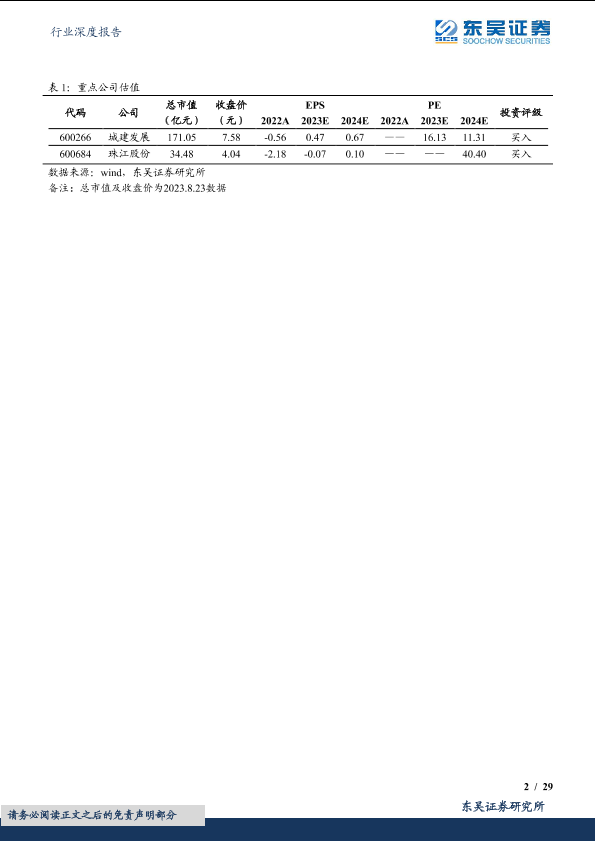 行业深度报告

SCS 东吴证券
SOOCHOW SECURITIES

表 1：重点公司估值

| 代码 | 公司 | 总市值（亿元） | 收盘价（元） | EPS 2022A | EPS 2023E | EPS 2024E | PE 2022A | PE 2023E | PE 2024E | 投资评级 |
|---|---|---|---|---|---|---|---|---|---|---|
| 600266 | 城建发展 | 171.05 | 7.58 | -0.56 | 0.47 | 0.67 | —— | 16.13 | 11.31 | 买入 |
| 600684 | 珠江股份 | 34.48 | 4.04 | -2.18 | -0.07 | 0.10 | —— | —— | 40.40 | 买入 |

数据来源：wind，东吴证券研究所
备注：总市值及收盘价为2023.8.23数据

2 / 29

请务必阅读正文之后的免责声明部分

东吴证券研究所